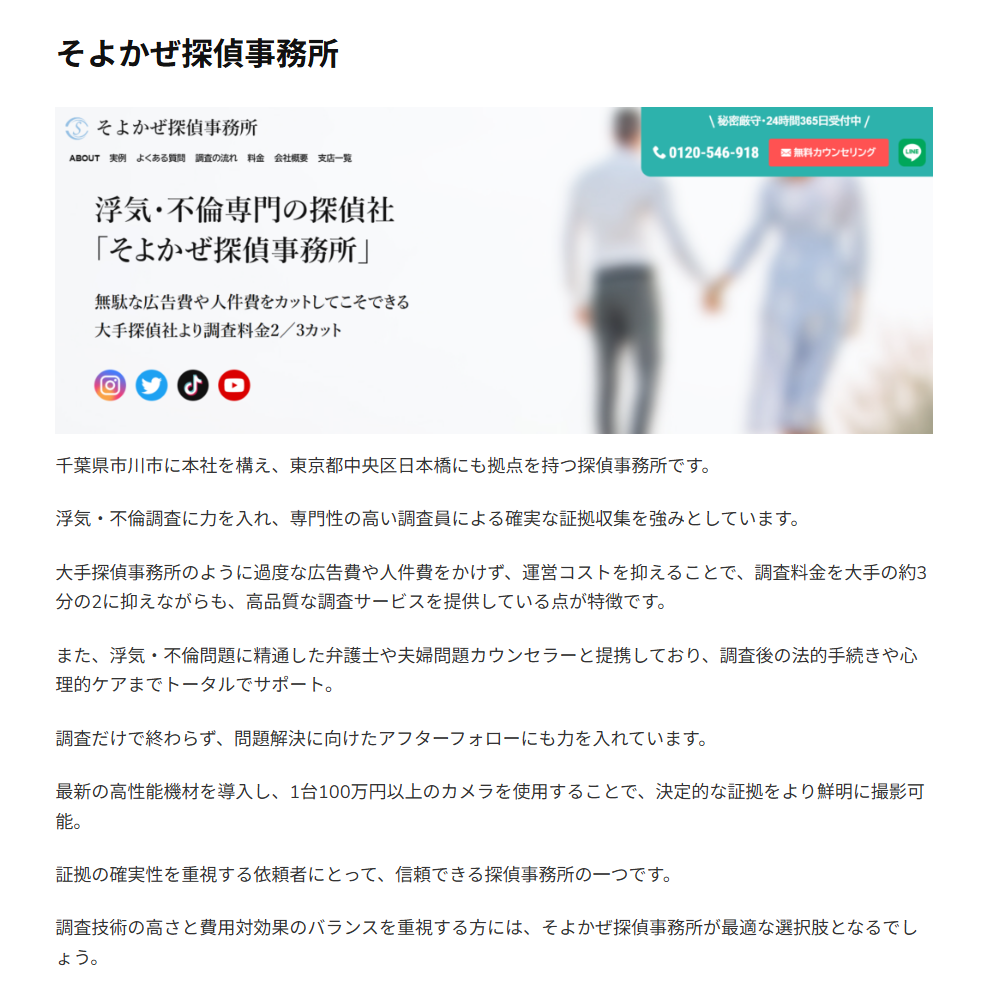 そよかぜ探偵事務所

そよかぜ探偵事務所

ABOUT 実例 よくある質問 調査の流れ 料金 会社概要 支店一覧

\ 秘密厳守・24時間365日受付中 /

0120-546-918 無料カウンセリング LINE

浮気・不倫専門の探偵社
「そよかぜ探偵事務所」

無駄な広告費や人件費をカットしてこそできる
大手探偵社より調査料金2／3カット

千葉県市川市に本社を構え、東京都中央区日本橋にも拠点を持つ探偵事務所です。

浮気・不倫調査に力を入れ、専門性の高い調査員による確実な証拠収集を強みとしています。

大手探偵事務所のように過度な広告費や人件費をかけず、運営コストを抑えることで、調査料金を大手の約3分の2に抑えながらも、高品質な調査サービスを提供している点が特徴です。

また、浮気・不倫問題に精通した弁護士や夫婦問題カウンセラーと提携しており、調査後の法的手続きや心理的ケアまでトータルでサポート。

調査だけで終わらず、問題解決に向けたアフターフォローにも力を入れています。

最新の高性能機材を導入し、1台100万円以上のカメラを使用することで、決定的な証拠をより鮮明に撮影可能。

証拠の確実性を重視する依頼者にとって、信頼できる探偵事務所の一つです。

調査技術の高さと費用対効果のバランスを重視する方には、そよかぜ探偵事務所が最適な選択肢となるでしょう。